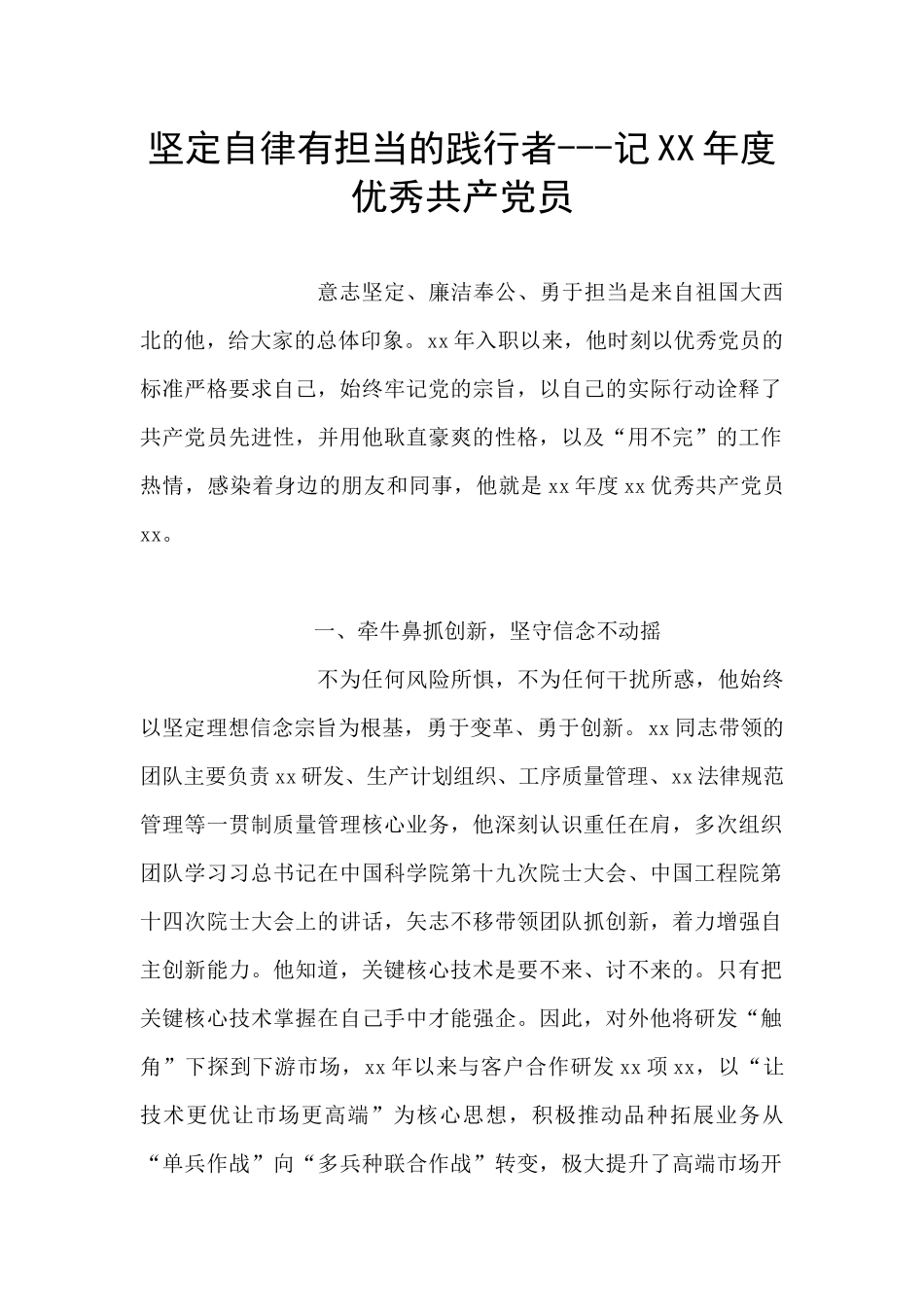 坚定自律有担当的践行者---记XX年度优秀共产党员

意志坚定、廉洁奉公、勇于担当是来自祖国大西北的他，给大家的总体印象。xx年入职以来，他时刻以优秀党员的标准严格要求自己，始终牢记党的宗旨，以自己的实际行动诠释了共产党员先进性，并用他耿直豪爽的性格，以及“用不完”的工作热情，感染着身边的朋友和同事，他就是xx年度xx优秀共产党员xx。

一、牵牛鼻抓创新，坚守信念不动摇

不为任何风险所惧，不为任何干扰所惑，他始终以坚定理想信念宗旨为根基，勇于变革、勇于创新。xx同志带领的团队主要负责xx研发、生产计划组织、工序质量管理、xx法律规范管理等一贯制质量管理核心业务，他深刻认识重任在肩，多次组织团队学习习总书记在中国科学院第十九次院士大会、中国工程院第十四次院士大会上的讲话，矢志不移带领团队抓创新，着力增强自主创新能力。他知道，关键核心技术是要不来、讨不来的。只有把关键核心技术掌握在自己手中才能强企。因此，对外他将研发“触角”下探到下游市场，xx年以来与客户合作研发xx项xx，以“让技术更优让市场更高端”为核心思想，积极推动品种拓展业务从“单兵作战”向“多兵种联合作战”转变，极大提升了高端市场开